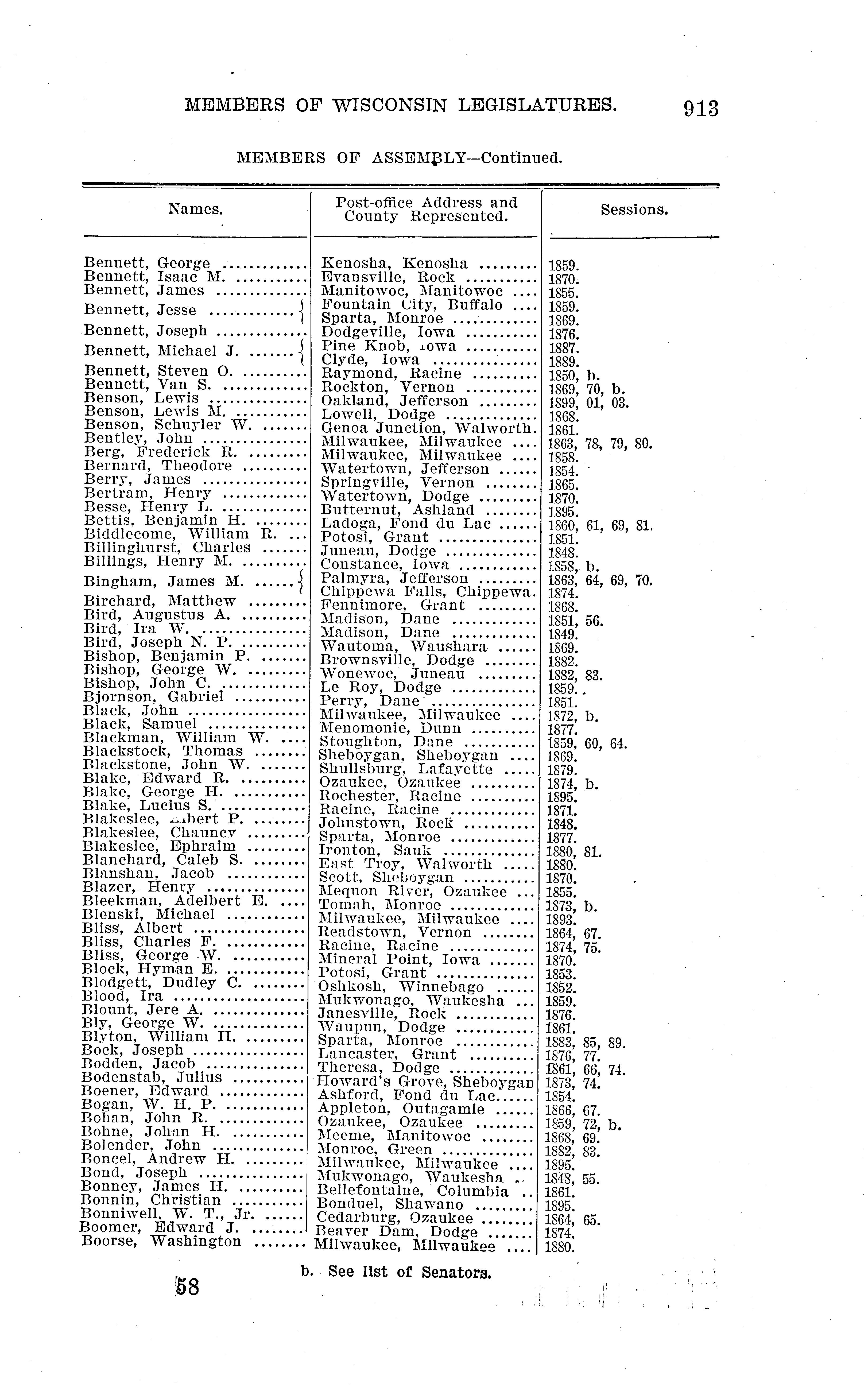 MEMBERS OF WISCONSIN LEGISLATURES. 913

MEMBERS OF ASSEMBLY—Continued.

| Names. | Post-office Address and County Represented. | Sessions. |
|---|---|---|
| Bennett, George | Kenosha, Kenosha | 1859. |
| Bennett, Isaac M. | Evansville, Rock | 1870. |
| Bennett, James | Manitowoc, Manitowoc | 1855. |
| Bennett, Jesse | Fountain City, Buffalo | 1859. |
| | Sparta, Monroe | 1869. |
| Bennett, Joseph | Dodgeville, Iowa | 1876. |
| Bennett, Michael J. | Pine Knob, Iowa | 1887. |
| | Clyde, Iowa | 1889. |
| Bennett, Steven O. | Raymond, Racine | 1850, b. |
| Bennett, Van S. | Rockton, Vernon | 1869, 70, b. |
| Benson, Lewis | Oakland, Jefferson | 1899, 01, 03. |
| Benson, Lewis M. | Lowell, Dodge | 1868. |
| Benson, Schuyler W. | Genoa Junction, Walworth. | 1861. |
| Bentley, John | Milwaukee, Milwaukee | 1863, 78, 79, 80. |
| Berg, Frederick R. | Milwaukee, Milwaukee | 1858. |
| Bernard, Theodore | Watertown, Jefferson | 1854. |
| Berry, James | Springville, Vernon | 1865. |
| Bertram, Henry | Watertown, Dodge | 1870. |
| Besse, Henry L. | Butternut, Ashland | 1895. |
| Bettis, Benjamin H. | Ladoga, Fond du Lac | 1860, 61, 69, 81. |
| Biddlecome, William R. | Potosi, Grant | 1851. |
| Billinghurst, Charles | Juneau, Dodge | 1848. |
| Billings, Henry M. | Constance, Iowa | 1858, b. |
| Bingham, James M. | Palmyra, Jefferson | 1863, 64, 69, 70. |
| | Chippewa Falls, Chippewa. | 1874. |
| Birchard, Matthew | Fennimore, Grant | 1868. |
| Bird, Augustus A. | Madison, Dane | 1851, 56. |
| Bird, Ira W. | Madison, Dane | 1849. |
| Bird, Joseph N. P. | Wautoma, Waushara | 1869. |
| Bishop, Benjamin P. | Brownsville, Dodge | 1882. |
| Bishop, George W. | Wonewoc, Juneau | 1882, 83. |
| Bishop, John C. | Le Roy, Dodge | 1859. |
| Bjornson, Gabriel | Perry, Dane | 1851. |
| Black, John | Milwaukee, Milwaukee | 1872, b. |
| Black, Samuel | Menomonie, Dunn | 1877. |
| Blackman, William W. | Stoughton, Dane | 1859, 60, 64. |
| Blackstock, Thomas | Sheboygan, Sheboygan | 1869. |
| Blackstone, John W. | Shullsburg, Lafayette | 1879. |
| Blake, Edward R. | Ozaukee, Ozaukee | 1874, b. |
| Blake, George H. | Rochester, Racine | 1895. |
| Blake, Lucius S. | Racine, Racine | 1871. |
| Blakeslee, Albert P. | Johnstown, Rock | 1848. |
| Blakeslee, Chauncy | Sparta, Monroe | 1877. |
| Blakeslee, Ephraim | Ironton, Sauk | 1880, 81. |
| Blanchard, Caleb S. | East Troy, Walworth | 1880. |
| Blanshan, Jacob | Scott, Sheboygan | 1870. |
| Blazer, Henry | Mequon River, Ozaukee | 1855. |
| Bleekman, Adelbert E. | Tomah, Monroe | 1873, b. |
| Blenski, Michael | Milwaukee, Milwaukee | 1893. |
| Bliss, Albert | Readstown, Vernon | 1864, 67. |
| Bliss, Charles F. | Racine, Racine | 1874, 75. |
| Bliss, George W. | Mineral Point, Iowa | 1870. |
| Block, Hyman E. | Potosi, Grant | 1853. |
| Blodgett, Dudley C. | Oshkosh, Winnebago | 1852. |
| Blood, Ira | Mukwonago, Waukesha | 1859. |
| Blount, Jere A. | Janesville, Rock | 1876. |
| Bly, George W. | Waupun, Dodge | 1861. |
| Blyton, William H. | Sparta, Monroe | 1883, 85, 89. |
| Bock, Joseph | Lancaster, Grant | 1876, 77. |
| Bodden, Jacob | Theresa, Dodge | 1861, 66, 74. |
| Bodenstab, Julius | Howard's Grove, Sheboygan | 1873, 74. |
| Boener, Edward | Ashford, Fond du Lac | 1854. |
| Bogan, W. H. P. | Appleton, Outagamie | 1866, 67. |
| Bohan, John R. | Ozaukee, Ozaukee | 1859, 72, b. |
| Bohne, Johan H. | Meeme, Manitowoc | 1868, 69. |
| Bolender, John | Monroe, Green | 1882, 83. |
| Boncel, Andrew H. | Milwaukee, Milwaukee | 1895. |
| Bond, Joseph | Mukwonago, Waukesha | 1848, 55. |
| Bonney, James H. | Bellefontaine, Columbia | 1861. |
| Bonnin, Christian | Bonduel, Shawano | 1895. |
| Bonniwell, W. T., Jr. | Cedarburg, Ozaukee | 1864, 65. |
| Boomer, Edward J. | Beaver Dam, Dodge | 1874. |
| Boorse, Washington | Milwaukee, Milwaukee | 1880. |

b. See list of Senators.

58